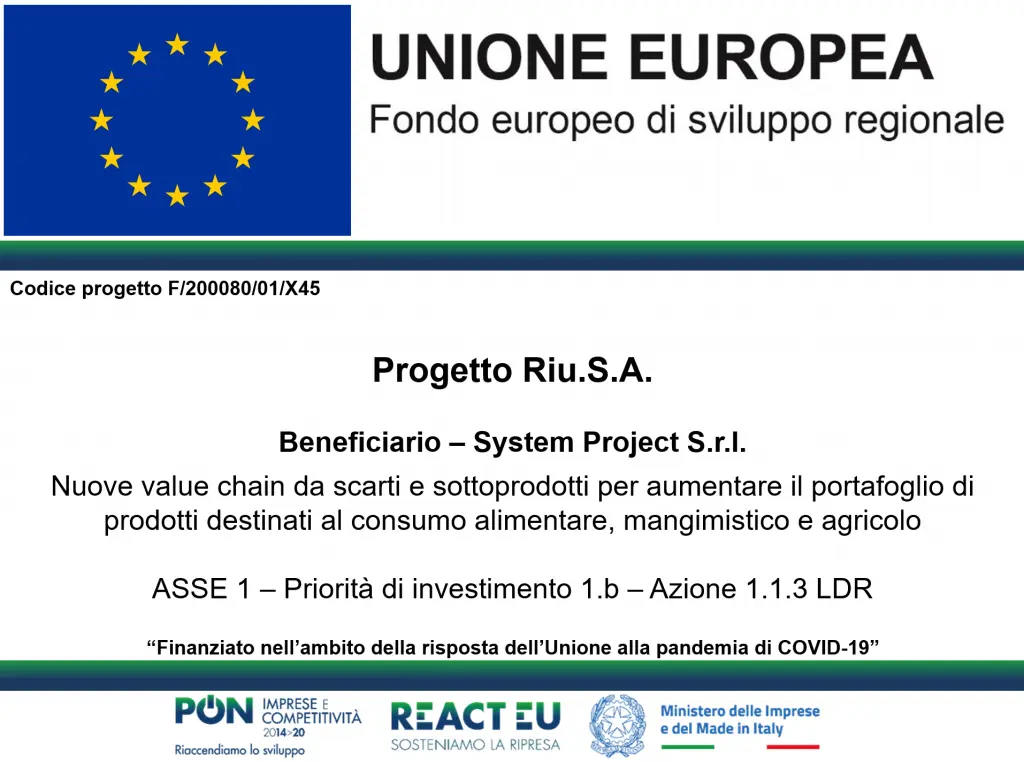 UNIONE EUROPEA
Fondo europeo di sviluppo regionale

Codice progetto F/200080/01/X45

Progetto Riu.S.A.

Beneficiario – System Project S.r.l.

Nuove value chain da scarti e sottoprodotti per aumentare il portafoglio di prodotti destinati al consumo alimentare, mangimistico e agricolo

ASSE 1 – Priorità di investimento 1.b – Azione 1.1.3 LDR

"Finanziato nell'ambito della risposta dell'Unione alla pandemia di COVID-19"

PON IMPRESE E COMPETITIVITÀ 2014>20
Riaccendiamo lo sviluppo

REACT EU
SOSTENIAMO LA RIPRESA

Ministero delle Imprese
e del Made in Italy